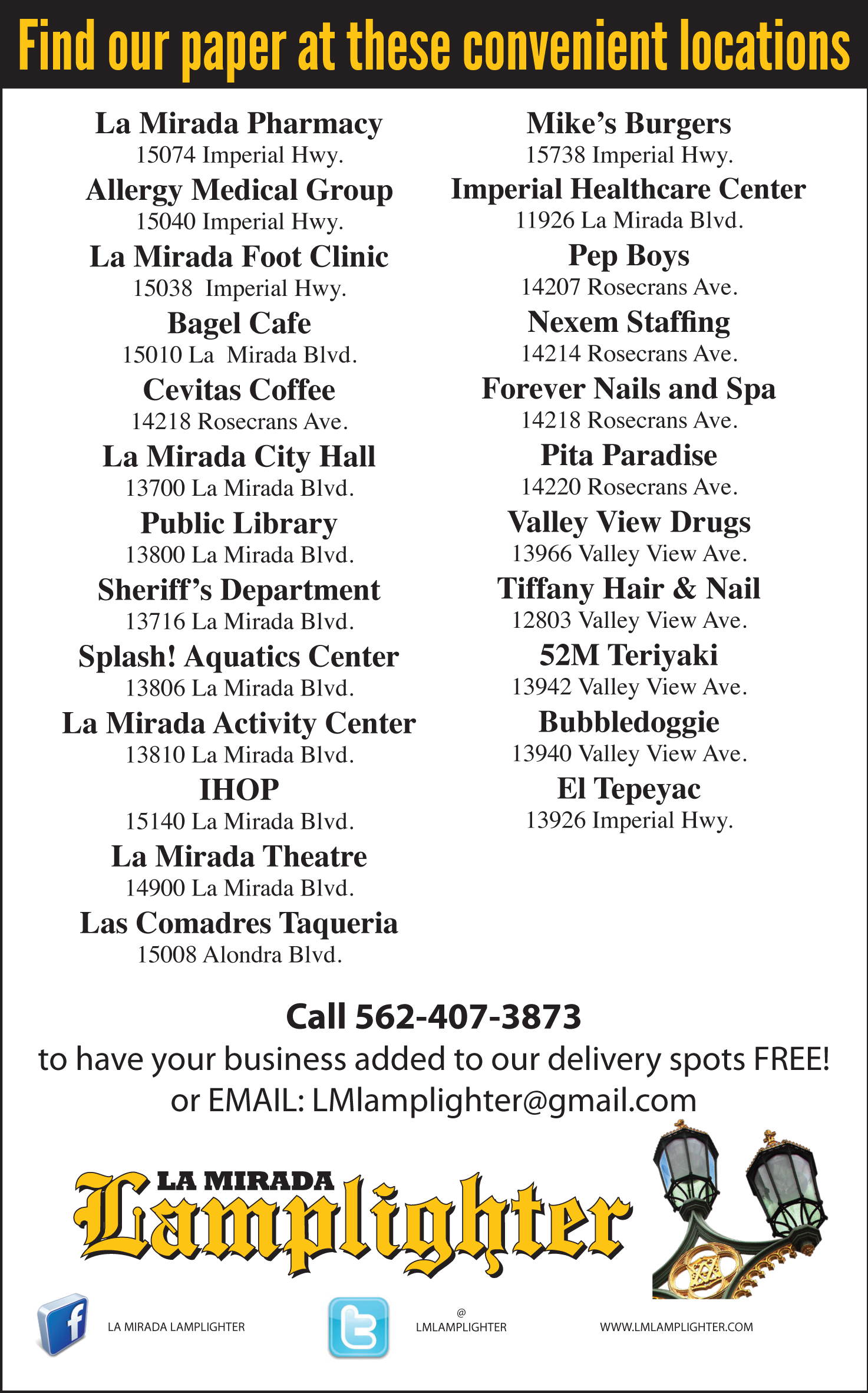 Find our paper at these convenient locations

La Mirada Pharmacy
15074 Imperial Hwy.

Allergy Medical Group
15040 Imperial Hwy.

La Mirada Foot Clinic
15038 Imperial Hwy.

Bagel Cafe
15010 La Mirada Blvd.

Cevitas Coffee
14218 Rosecrans Ave.

La Mirada City Hall
13700 La Mirada Blvd.

Public Library
13800 La Mirada Blvd.

Sheriff's Department
13716 La Mirada Blvd.

Splash! Aquatics Center
13806 La Mirada Blvd.

La Mirada Activity Center
13810 La Mirada Blvd.

IHOP
15140 La Mirada Blvd.

La Mirada Theatre
14900 La Mirada Blvd.

Las Comadres Taqueria
15008 Alondra Blvd.

Mike's Burgers
15738 Imperial Hwy.

Imperial Healthcare Center
11926 La Mirada Blvd.

Pep Boys
14207 Rosecrans Ave.

Nexem Staffing
14214 Rosecrans Ave.

Forever Nails and Spa
14218 Rosecrans Ave.

Pita Paradise
14220 Rosecrans Ave.

Valley View Drugs
13966 Valley View Ave.

Tiffany Hair & Nail
12803 Valley View Ave.

52M Teriyaki
13942 Valley View Ave.

Bubbledoggie
13940 Valley View Ave.

El Tepeyac
13926 Imperial Hwy.

Call 562-407-3873
to have your business added to our delivery spots FREE!
or EMAIL: LMlamplighter@gmail.com

LA MIRADA
Lamplighter

LA MIRADA LAMPLIGHTER

@
LMLAMPLIGHTER

WWW.LMLAMPLIGHTER.COM